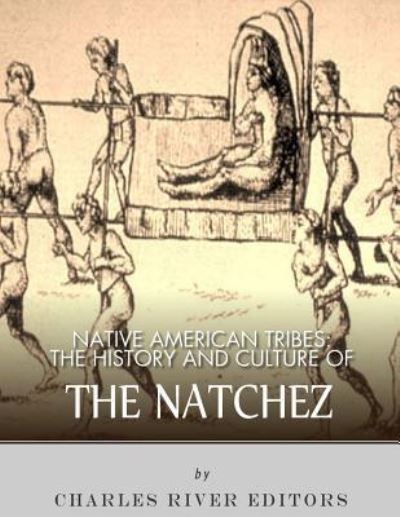 NATIVE AMERICAN TRIBES:
THE HISTORY AND CULTURE OF

THE NATCHEZ

by

CHARLES RIVER EDITORS